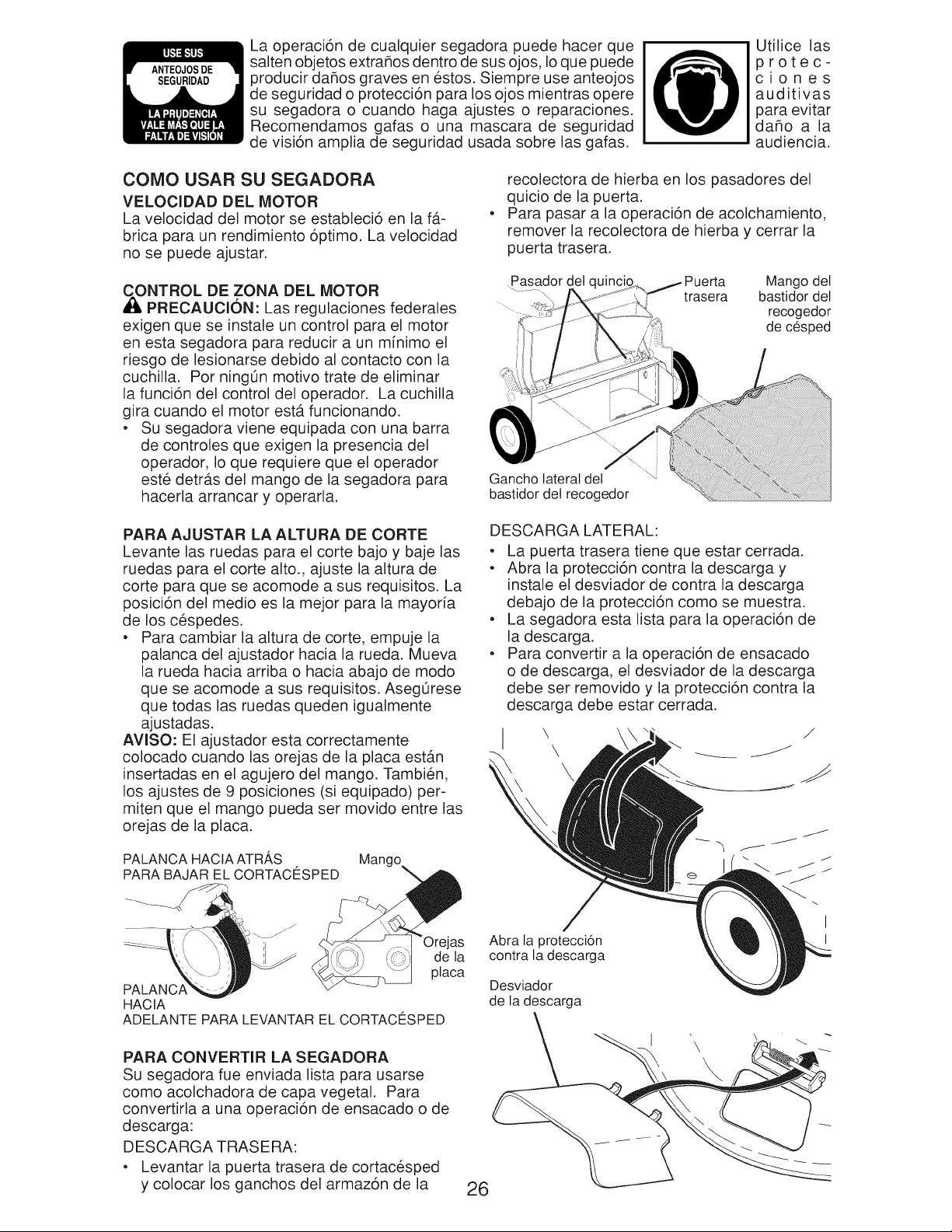 USE SUS
ANTEOJOS DE
SEGURIDAD
LA PRUDENCIA
VALE MÁS QUE LA
FALTA DE VISIÓN

La operación de cualquier segadora puede hacer que salten objetos extraños dentro de sus ojos, lo que puede producir daños graves en éstos. Siempre use anteojos de seguridad o protección para los ojos mientras opere su segadora o cuando haga ajustes o reparaciones. Recomendamos gafas o una mascara de seguridad de visión amplia de seguridad usada sobre las gafas.

Utilice las protecciones auditivas para evitar daño a la audiencia.

COMO USAR SU SEGADORA

VELOCIDAD DEL MOTOR

La velocidad del motor se estableció en la fábrica para un rendimiento óptimo. La velocidad no se puede ajustar.

CONTROL DE ZONA DEL MOTOR

PRECAUCIÓN: Las regulaciones federales exigen que se instale un control para el motor en esta segadora para reducir a un mínimo el riesgo de lesionarse debido al contacto con la cuchilla. Por ningún motivo trate de eliminar la función del control del operador. La cuchilla gira cuando el motor está funcionando.

• Su segadora viene equipada con una barra de controles que exigen la presencia del operador, lo que requiere que el operador esté detrás del mango de la segadora para hacerla arrancar y operarla.

PARA AJUSTAR LA ALTURA DE CORTE

Levante las ruedas para el corte bajo y baje las ruedas para el corte alto., ajuste la altura de corte para que se acomode a sus requisitos. La posición del medio es la mejor para la mayoría de los céspedes.

• Para cambiar la altura de corte, empuje la palanca del ajustador hacia la rueda. Mueva la rueda hacia arriba o hacia abajo de modo que se acomode a sus requisitos. Asegúrese que todas las ruedas queden igualmente ajustadas.

AVISO: El ajustador esta correctamente colocado cuando las orejas de la placa están insertadas en el agujero del mango. También, los ajustes de 9 posiciones (si equipado) permiten que el mango pueda ser movido entre las orejas de la placa.

PALANCA HACIA ATRÁS
PARA BAJAR EL CORTACÉSPED
Mango
Orejas de la placa
PALANCA
HACIA
ADELANTE PARA LEVANTAR EL CORTACÉSPED

PARA CONVERTIR LA SEGADORA

Su segadora fue enviada lista para usarse como acolchadora de capa vegetal. Para convertirla a una operación de ensacado o de descarga:

DESCARGA TRASERA:

• Levantar la puerta trasera de cortacésped y colocar los ganchos del armazón de la recolectora de hierba en los pasadores del quicio de la puerta.

• Para pasar a la operación de acolchamiento, remover la recolectora de hierba y cerrar la puerta trasera.

Pasador del quincio
Puerta trasera
Mango del bastidor del recogedor de césped
Gancho lateral del bastidor del recogedor

DESCARGA LATERAL:

• La puerta trasera tiene que estar cerrada.
• Abra la protección contra la descarga y instale el desviador de contra la descarga debajo de la protección como se muestra.
• La segadora esta lista para la operación de la descarga.
• Para convertir a la operación de ensacado o de descarga, el desviador de la descarga debe ser removido y la protección contra la descarga debe estar cerrada.

Abra la protección contra la descarga
Desviador de la descarga

26